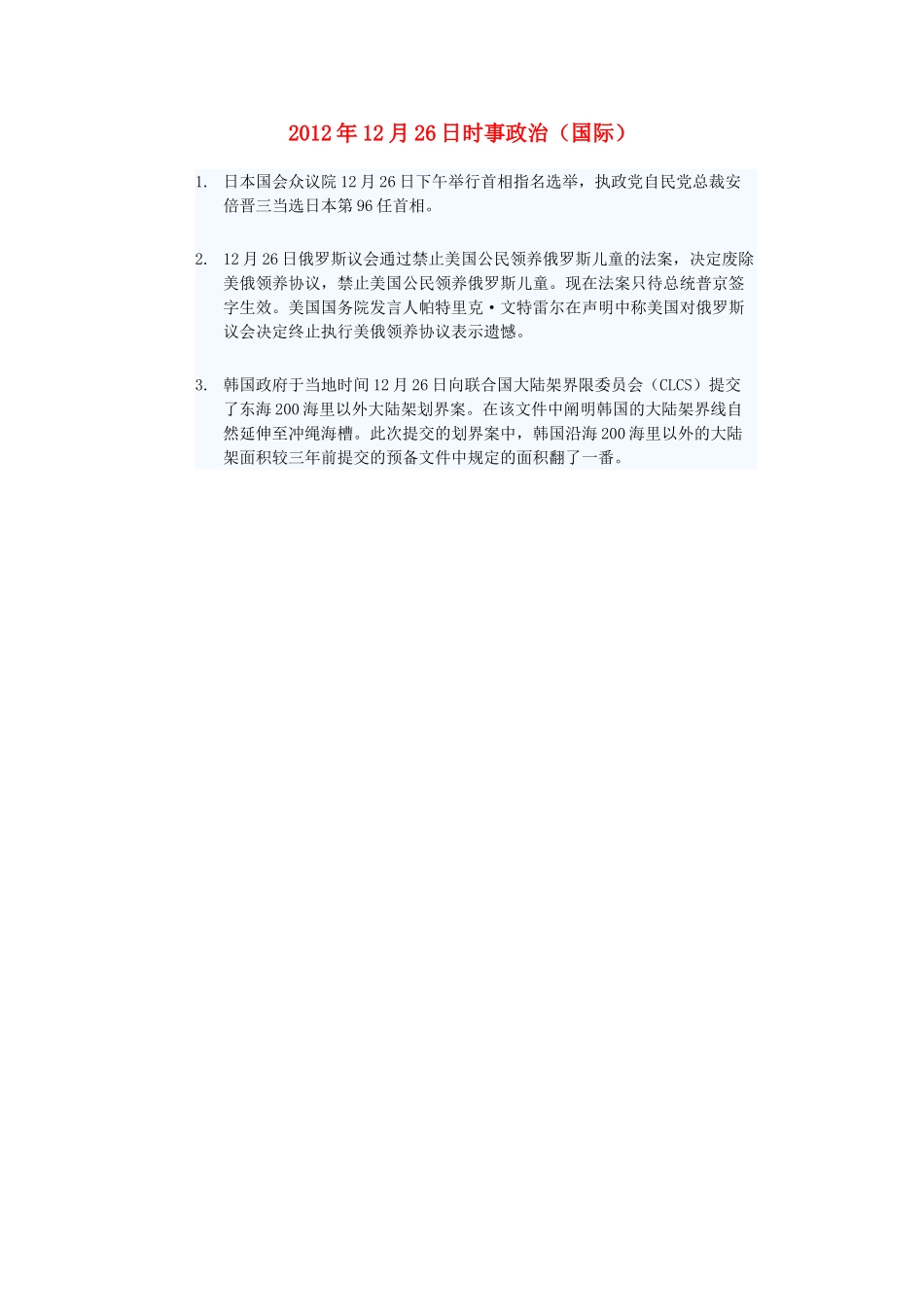 2012年12月26日时事政治（国际）

1. 日本国会众议院12月26日下午举行首相指名选举，执政党自民党总裁安倍晋三当选日本第96任首相。

2. 12月26日俄罗斯议会通过禁止美国公民领养俄罗斯儿童的法案，决定废除美俄领养协议，禁止美国公民领养俄罗斯儿童。现在法案只待总统普京签字生效。美国国务院发言人帕特里克·文特雷尔在声明中称美国对俄罗斯议会决定终止执行美俄领养协议表示遗憾。

3. 韩国政府于当地时间12月26日向联合国大陆架界限委员会（CLCS）提交了东海200海里以外大陆架划界案。在该文件中阐明韩国的大陆架界线自然延伸至冲绳海槽。此次提交的划界案中，韩国沿海200海里以外的大陆架面积较三年前提交的预备文件中规定的面积翻了一番。